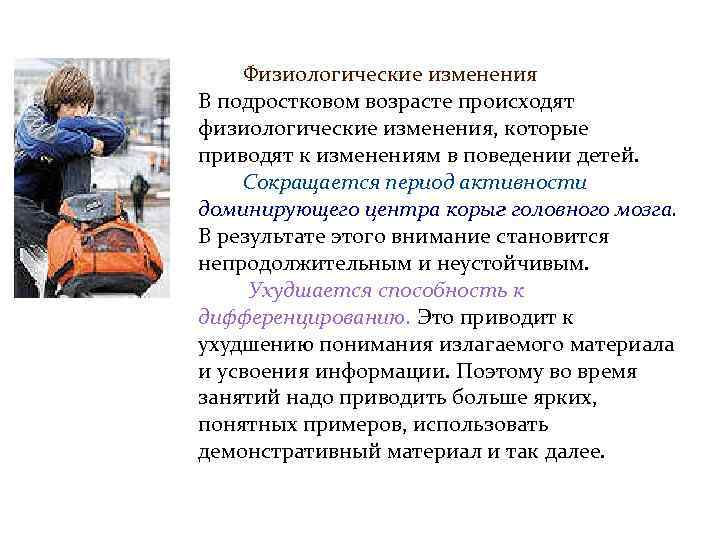 Физиологические изменения

В подростковом возрасте происходят физиологические изменения, которые приводят к изменениям в поведении детей.

Сокращается период активности доминирующего центра корыг головного мозга. В результате этого внимание становится непродолжительным и неустойчивым.

Ухудшается способность к дифференцированию. Это приводит к ухудшению понимания излагаемого материала и усвоения информации. Поэтому во время занятий надо приводить больше ярких, понятных примеров, использовать демонстративный материал и так далее.